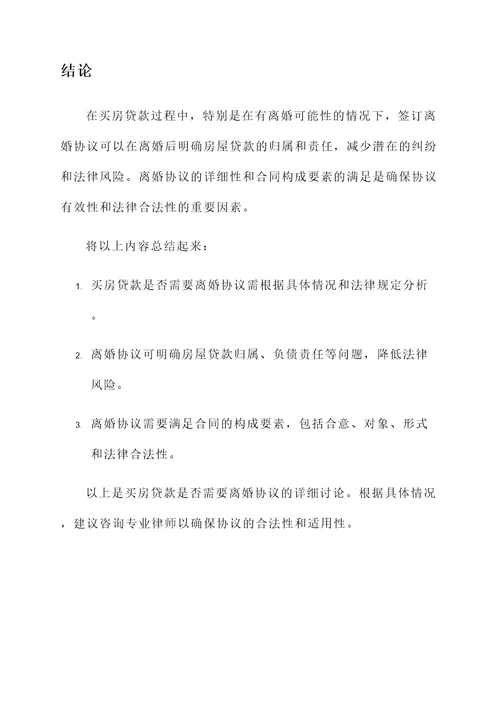 结论

在买房贷款过程中，特别是在有离婚可能性的情况下，签订离婚协议可以在离婚后明确房屋贷款的归属和责任，减少潜在的纠纷和法律风险。离婚协议的详细性和合同构成要素的满足是确保协议有效性和法律合法性的重要因素。

将以上内容总结起来：

1. 买房贷款是否需要离婚协议需根据具体情况和法律规定分析。

2. 离婚协议可明确房屋贷款归属、负债责任等问题，降低法律风险。

3. 离婚协议需要满足合同的构成要素，包括合意、对象、形式和法律合法性。

以上是买房贷款是否需要离婚协议的详细讨论。根据具体情况，建议咨询专业律师以确保协议的合法性和适用性。